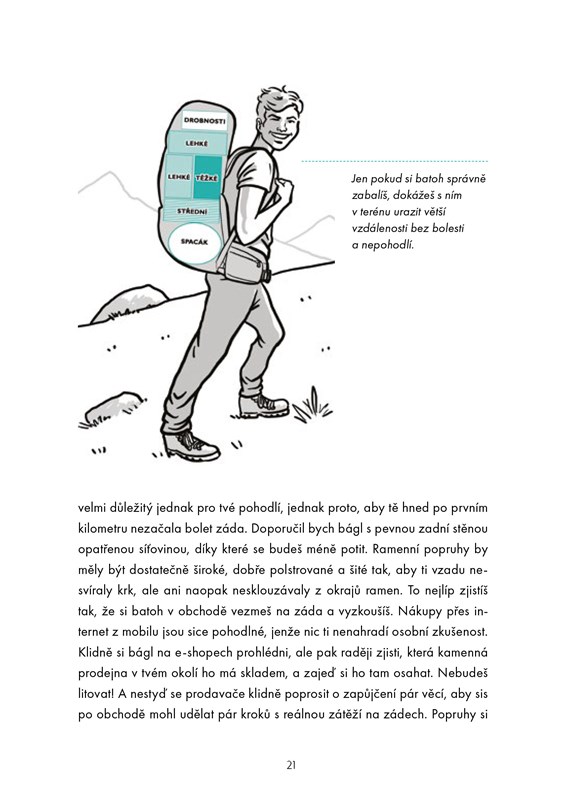 DROBNOSTI
LEHKÉ
LEHKÉ
TĚŽKÉ
STŘEDNÍ
SPACÁK

Jen pokud si batoh správně zabalíš, dokážeš s ním v terénu urazit větší vzdálenosti bez bolesti a nepohodlí.

velmi důležitý jednak pro tvé pohodlí, jednak proto, aby tě hned po prvním kilometru nezačala bolet záda. Doporučil bych bágl s pevnou zadní stěnou opatřenou síťovinou, díky které se budeš méně potit. Ramenní popruhy by měly být dostatečně široké, dobře polstrované a šité tak, aby ti vzadu nesvíraly krk, ale ani naopak nesklouzávaly z okrajů ramen. To nejlíp zjistíš tak, že si batoh v obchodě vezmeš na záda a vyzkoušíš. Nákupy přes internet z mobilu jsou sice pohodlné, jenže nic ti nenahradí osobní zkušenost. Klidně si bágl na e-shopech prohlédni, ale pak raději zjisti, která kamenná prodejna v tvém okolí ho má skladem, a zajeď si ho tam osahat. Nebudeš litovat! A nestyď se prodavače klidně poprosit o zapůjčení pár věcí, aby sis po obchodě mohl udělat pár kroků s reálnou zátěží na zádech. Popruhy si

21